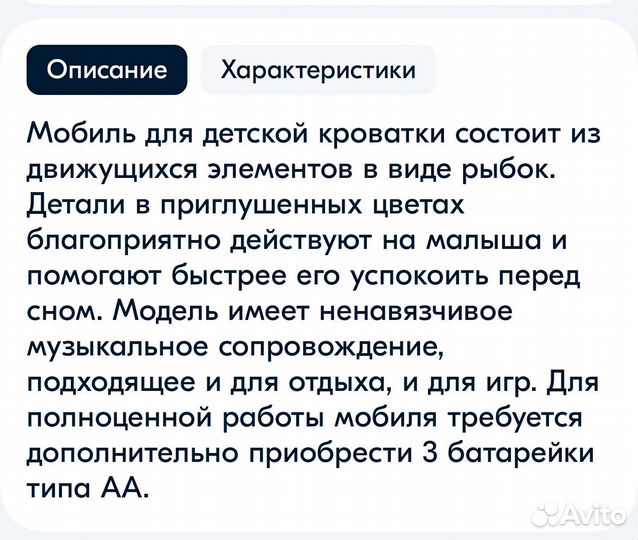 Описание

Характеристики

Мобиль для детской кроватки состоит из движущихся элементов в виде рыбок. Детали в приглушенных цветах благоприятно действуют на малыша и помогают быстрее его успокоить перед сном. Модель имеет ненавязчивое музыкальное сопровождение, подходящее и для отдыха, и для игр. Для полноценной работы мобиля требуется дополнительно приобрести 3 батарейки типа АА.

Avito